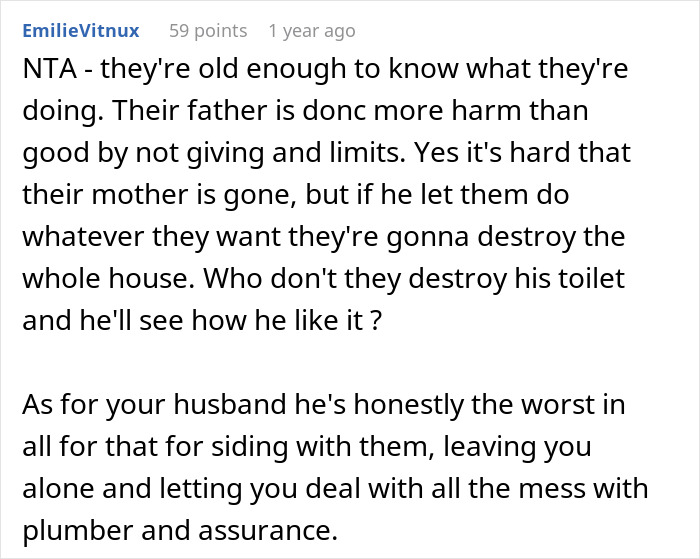 EmilieVitnux 59 points 1 year ago

NTA - they're old enough to know what they're doing. Their father is donc more harm than good by not giving and limits. Yes it's hard that their mother is gone, but if he let them do whatever they want they're gonna destroy the whole house. Who don't they destroy his toilet and he'll see how he like it ?

As for your husband he's honestly the worst in all for that for siding with them, leaving you alone and letting you deal with all the mess with plumber and assurance.